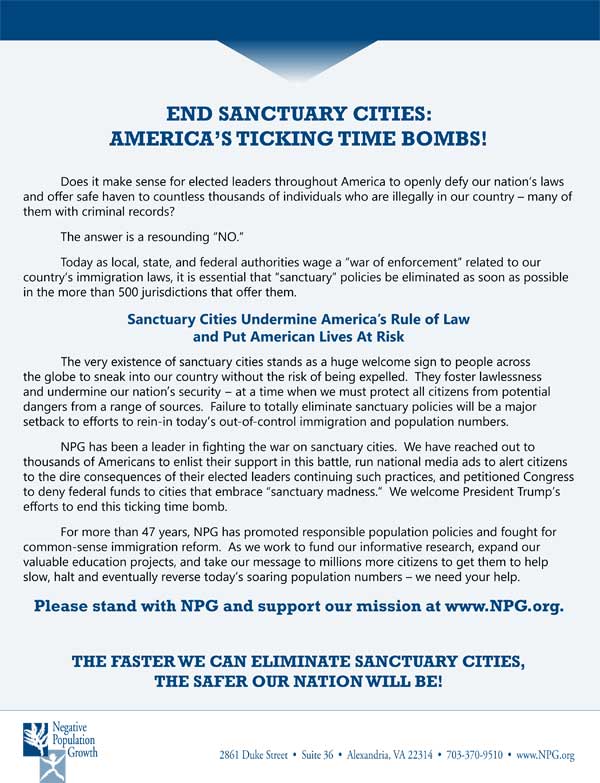 END SANCTUARY CITIES:
AMERICA'S TICKING TIME BOMBS!

Does it make sense for elected leaders throughout America to openly defy our nation's laws and offer safe haven to countless thousands of individuals who are illegally in our country – many of them with criminal records?

The answer is a resounding "NO."

Today as local, state, and federal authorities wage a "war of enforcement" related to our country's immigration laws, it is essential that "sanctuary" policies be eliminated as soon as possible in the more than 500 jurisdictions that offer them.

Sanctuary Cities Undermine America's Rule of Law and Put American Lives At Risk

The very existence of sanctuary cities stands as a huge welcome sign to people across the globe to sneak into our country without the risk of being expelled. They foster lawlessness and undermine our nation's security – at a time when we must protect all citizens from potential dangers from a range of sources. Failure to totally eliminate sanctuary policies will be a major setback to efforts to rein-in today's out-of-control immigration and population numbers.

NPG has been a leader in fighting the war on sanctuary cities. We have reached out to thousands of Americans to enlist their support in this battle, run national media ads to alert citizens to the dire consequences of their elected leaders continuing such practices, and petitioned Congress to deny federal funds to cities that embrace "sanctuary madness." We welcome President Trump's efforts to end this ticking time bomb.

For more than 47 years, NPG has promoted responsible population policies and fought for common-sense immigration reform. As we work to fund our informative research, expand our valuable education projects, and take our message to millions more citizens to get them to help slow, halt and eventually reverse today's soaring population numbers – we need your help.

Please stand with NPG and support our mission at www.NPG.org.

THE FASTER WE CAN ELIMINATE SANCTUARY CITIES, THE SAFER OUR NATION WILL BE!

Negative Population Growth

2861 Duke Street • Suite 36 • Alexandria, VA 22314 • 703-370-9510 • www.NPG.org